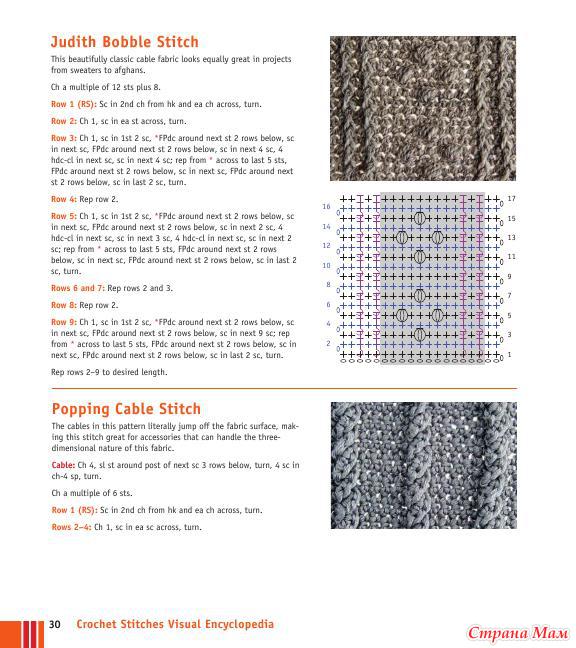 Judith Bobble Stitch

This beautifully classic cable fabric looks equally great in projects from sweaters to afghans.

Ch a multiple of 12 sts plus 8.

Row 1 (RS): Sc in 2nd ch from hk and ea ch across, turn.

Row 2: Ch 1, sc in ea st across, turn.

Row 3: Ch 1, sc in 1st 2 sc, *FPdc around next st 2 rows below, sc in next sc, FPdc around next st 2 rows below, sc in next 4 sc, 4 hdc-cl in next sc, sc in next 4 sc; rep from * across to last 5 sts, FPdc around next st 2 rows below, sc in next sc, FPdc around next st 2 rows below, sc in last 2 sc, turn.

Row 4: Rep row 2.

Row 5: Ch 1, sc in 1st 2 sc, *FPdc around next st 2 rows below, sc in next sc, FPdc around next st 2 rows below, sc in next 2 sc, 4 hdc-cl in next sc, sc in next 3 sc, 4 hdc-cl in next sc, sc in next 2 sc; rep from * across to last 5 sts, FPdc around next st 2 rows below, sc in next sc, FPdc around next st 2 rows below, sc in last 2 sc, turn.

Rows 6 and 7: Rep rows 2 and 3.

Row 8: Rep row 2.

Row 9: Ch 1, sc in 1st 2 sc, *FPdc around next st 2 rows below, sc in next sc, FPdc around next st 2 rows below, sc in next 9 sc; rep from * across to last 5 sts, FPdc around next st 2 rows below, sc in next sc, FPdc around next st 2 rows below, sc in last 2 sc, turn.

Rep rows 2–9 to desired length.

17
16
15
14
13
12
11
10
9
8
7
6
5
4
3
2
1

Popping Cable Stitch

The cables in this pattern literally jump off the fabric surface, making this stitch great for accessories that can handle the three-dimensional nature of this fabric.

Cable: Ch 4, sl st around post of next sc 3 rows below, turn, 4 sc in ch-4 sp, turn.

Ch a multiple of 6 sts.

Row 1 (RS): Sc in 2nd ch from hk and ea ch across, turn.

Rows 2–4: Ch 1, sc in ea sc across, turn.

30 Crochet Stitches Visual Encyclopedia

Страна Мам